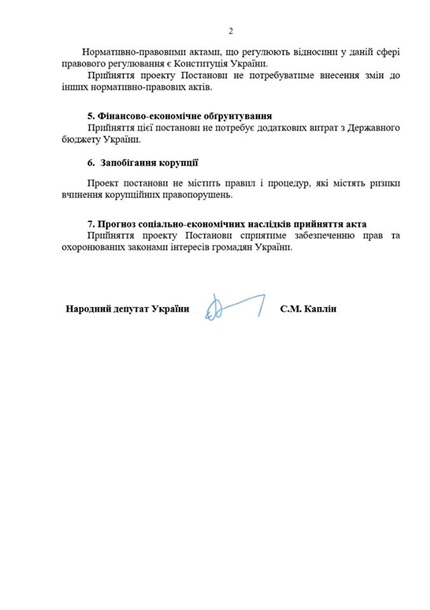 2

Нормативно-правовими актами, що регулюють відносини у даній сфері правового регулювання є Конституція України.

Прийняття проекту Постанови не потребуватиме внесення змін до інших нормативно-правових актів.

5. Фінансово-економічне обґрунтування

Прийняття цієї постанови не потребує додаткових витрат з Державного бюджету України.

6. Запобігання корупції

Проект постанови не містить правил і процедур, які містять ризики вчинення корупційних правопорушень.

7. Прогноз соціально-економічних наслідків прийняття акта

Прийняття проекту Постанови сприятиме забезпеченню прав та охоронюваних законами інтересів громадян України.

Народний депутат України С.М. Каплін